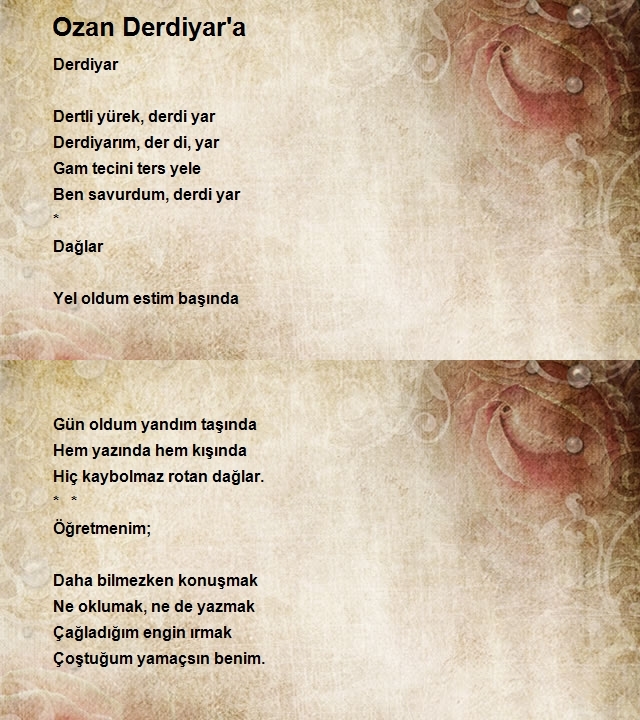 Ozan Derdiyar'a

Derdiyar

Dertli yürek, derdi yar
Derdiyarım, der di, yar
Gam tecini ters yele
Ben savurdum, derdi yar
*
Dağlar

Yel oldum estim başında

Gün oldum yandım taşında
Hem yazında hem kışında
Hiç kaybolmaz rotan dağlar.
* *
Öğretmenim;

Daha bilmezken konuşmak
Ne oklumak, ne de yazmak
Çağladığım engin ırmak
Çoştuğum yamaçsın benim.